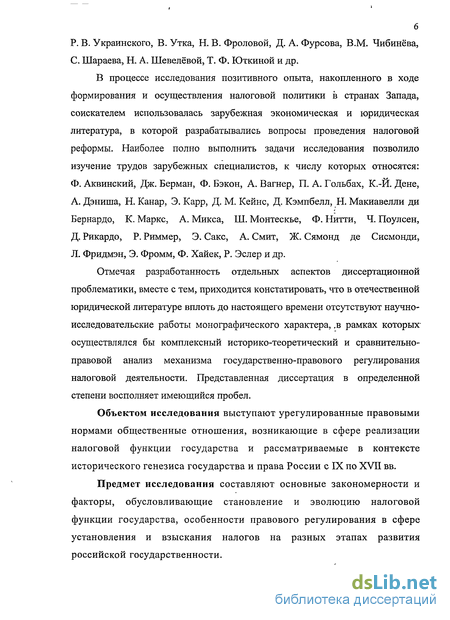 6

Р. В. Украинского, В. Утка, Н. В. Фроловой, Д. А. Фурсова, В.М. Чибинёва, С. Шараева, Н. А. Шевелёвой, Т. Ф. Юткиной и др.

В процессе исследования позитивного опыта, накопленного в ходе формирования и осуществления налоговой политики в странах Запада, соискателем использовалась зарубежная экономическая и юридическая литература, в которой разрабатывались вопросы проведения налоговой реформы. Наиболее полно выполнить задачи исследования позволило изучение трудов зарубежных специалистов, к числу которых относятся: Ф. Аквинский, Дж. Берман, Ф. Бэкон, А. Вагнер, П. А. Гольбах, К.-Й. Дене, А. Дэниша, Н. Канар, Э. Карр, Д. М. Кейнс, Д. Кэмпбелл, Н. Макиавелли ди Бернардо, К. Маркс, А. Микса, Ш. Монтескье, Ф. Нитти, Ч. Поулсен, Д. Рикардо, Р. Риммер, Э. Сакс, А. Смит, Ж. Сямонд де Сисмонди, Л. Фридмэн, Э. Фромм, Ф. Хайек, Р. Эслер и др.

Отмечая разработанность отдельных аспектов диссертационной проблематики, вместе с тем, приходится констатировать, что в отечественной юридической литературе вплоть до настоящего времени отсутствуют научно-исследовательские работы монографического характера, в рамках которых осуществлялся бы комплексный историко-теоретический и сравнительно-правовой анализ механизма государственно-правового регулирования налоговой деятельности. Представленная диссертация в определенной степени восполняет имеющийся пробел.

Объектом исследования выступают урегулированные правовыми нормами общественные отношения, возникающие в сфере реализации налоговой функции государства и рассматриваемые в контексте исторического генезиса государства и права России с IX по XVII вв.

Предмет исследования составляют основные закономерности и факторы, обусловливающие становление и эволюцию налоговой функции государства, особенности правового регулирования в сфере установления и взыскания налогов на разных этапах развития российской государственности.

dsLib.net
библиотека диссертаций